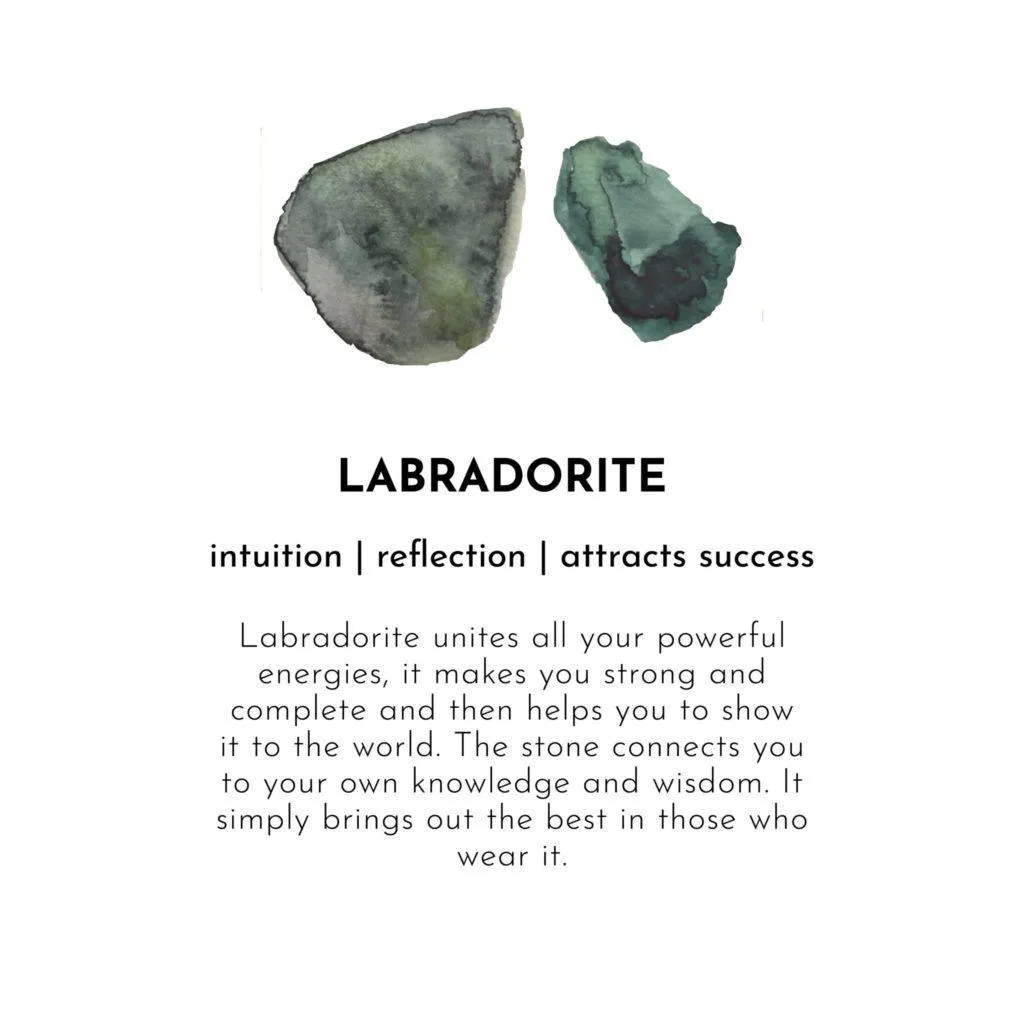 LABRADORITE

intuition | reflection | attracts success

Labradorite unites all your powerful energies, it makes you strong and complete and then helps you to show it to the world. The stone connects you to your own knowledge and wisdom. It simply brings out the best in those who wear it.